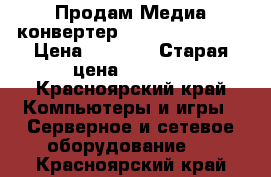 Продам Медиа конвертер

Цена Старая цена

Красноярский край

Компьютеры и игры

Серверное и сетевое оборудование

Красноярский край